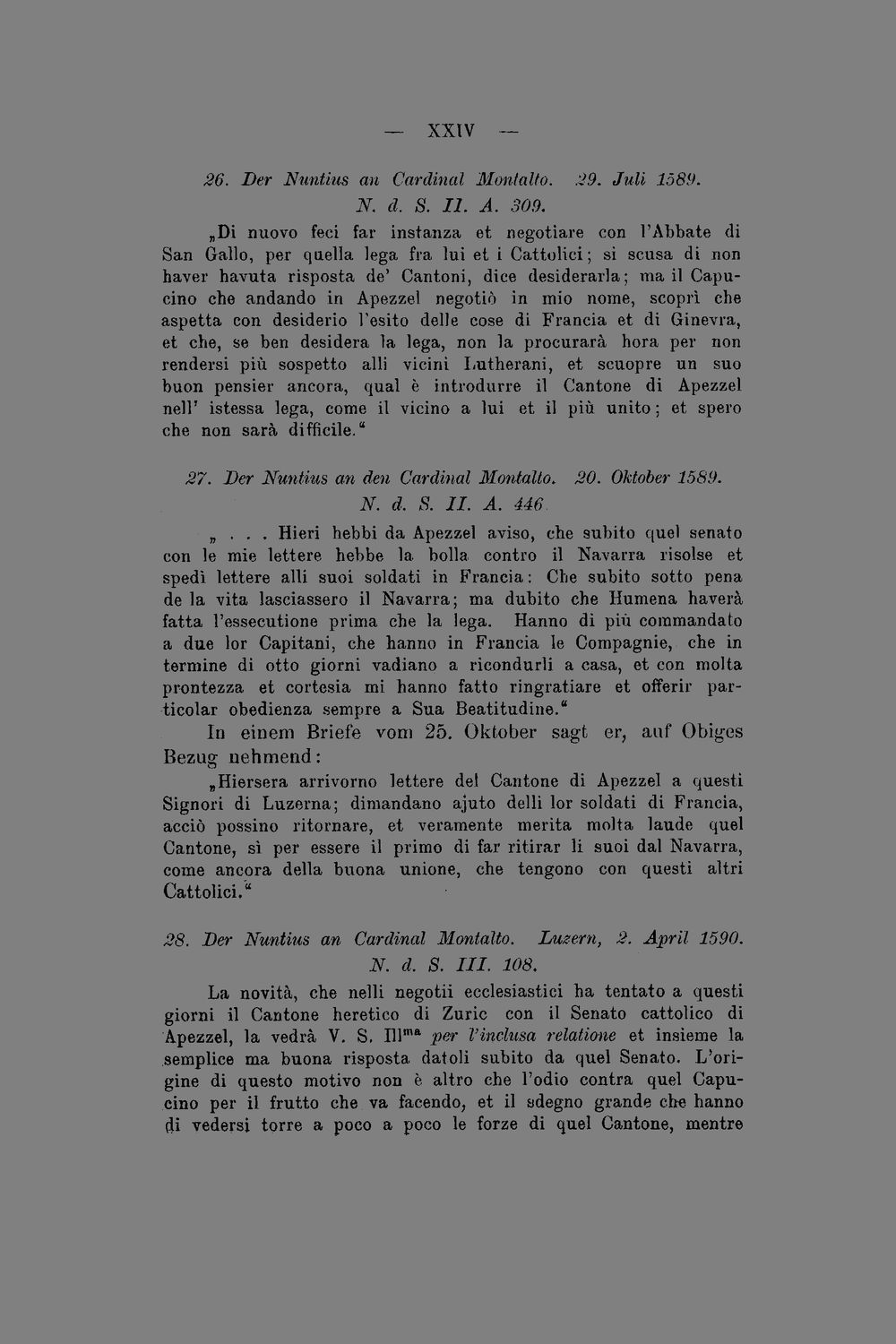 — XXIV —

26. Der Nuntius an Cardinal Montalto. 29. Juli 1589. N. d. S. II. A. 309.

„Di nuovo feci far instanza et negotiare con l'Abbate di San Gallo, per quella lega fra lui et i Cattolici; si scusa di non haver havuta risposta de' Cantoni, dice desiderarla; ma il Capucino che andando in Apezzel negotiò in mio nome, scoprì che aspetta con desiderio l'esito delle cose di Francia et di Ginevra, et che, se ben desidera la lega, non la procurarà hora per non rendersi più sospetto alli vicini Lutherani, et scuopre un suo buon pensier ancora, qual è introdurre il Cantone di Apezzel nell' istessa lega, come il vicino a lui et il più unito; et spero che non sarà difficile."

27. Der Nuntius an den Cardinal Montalto. 20. Oktober 1589. N. d. S. II. A. 446.

„ . . . Hieri hebbi da Apezzel aviso, che subito quel senato con le mie lettere hebbe la bolla contro il Navarra risolse et spedì lettere alli suoi soldati in Francia: Che subito sotto pena de la vita lasciassero il Navarra; ma dubito che Humena haverà fatta l'essecutione prima che la lega. Hanno di più commandato a due lor Capitani, che hanno in Francia le Compagnie, che in termine di otto giorni vadiano a ricondurli a casa, et con molta prontezza et cortesia mi hanno fatto ringratiare et offerir particolar obedienza sempre a Sua Beatitudine."

In einem Briefe vom 25. Oktober sagt er, auf Obiges Bezug nehmend:

„Hiersera arrivorno lettere del Cantone di Apezzel a questi Signori di Luzerna; dimandano ajuto delli lor soldati di Francia, acciò possino ritornare, et veramente merita molta laude quel Cantone, sì per essere il primo di far ritirar li suoi dal Navarra, come ancora della buona unione, che tengono con questi altri Cattolici."

28. Der Nuntius an Cardinal Montalto. Luzern, 2. April 1590. N. d. S. III. 108.

La novità, che nelli negotii ecclesiastici ha tentato a questi giorni il Cantone heretico di Zuric con il Senato cattolico di Apezzel, la vedrà V. S. Ill$^{ma}$ per l'inclusa relatione et insieme la semplice ma buona risposta datoli subito da quel Senato. L'origine di questo motivo non è altro che l'odio contra quel Capucino per il frutto che va facendo, et il sdegno grande che hanno di vedersi torre a poco a poco le forze di quel Cantone, mentre